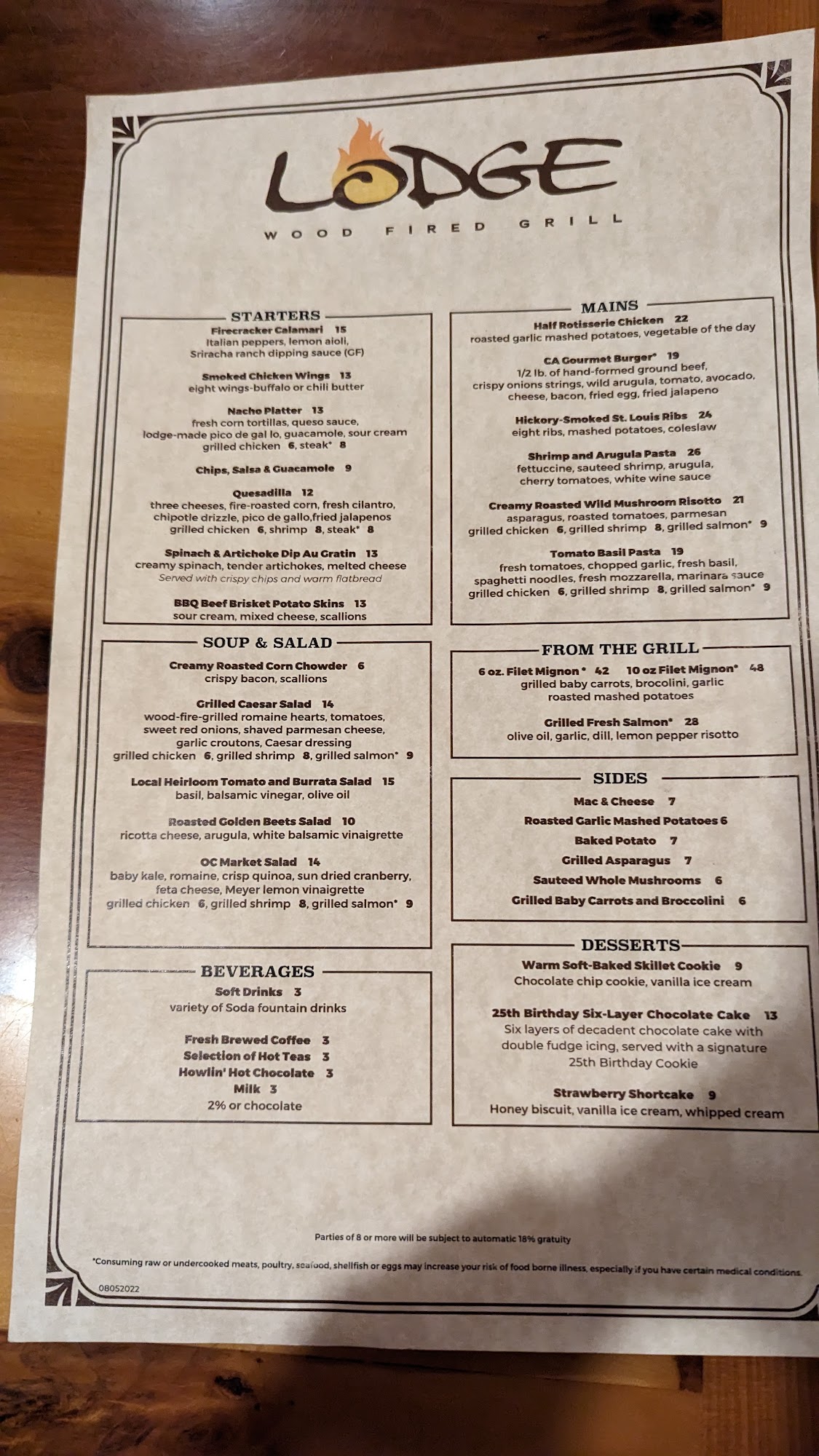 LODGE

WOOD FIRED GRILL

STARTERS

Firecracker Calamari 15
Italian peppers, lemon aioli, Sriracha ranch dipping sauce (GF)

Smoked Chicken Wings 13
eight wings-buffalo or chili butter

Nacho Platter 13
fresh corn tortillas, queso sauce, lodge-made pico de gal lo, guacamole, sour cream
grilled chicken 6, steak* 8

Chips, Salsa & Guacamole 9

Quesadilla 12
three cheeses, fire-roasted corn, fresh cilantro, chipotle drizzle, pico de gallo,fried jalapenos
grilled chicken 6, shrimp 8, steak* 8

Spinach & Artichoke Dip Au Gratin 13
creamy spinach, tender artichokes, melted cheese
Served with crispy chips and warm flatbread

BBQ Beef Brisket Potato Skins 13
sour cream, mixed cheese, scallions

SOUP & SALAD

Creamy Roasted Corn Chowder 6
crispy bacon, scallions

Grilled Caesar Salad 14
wood-fire-grilled romaine hearts, tomatoes, sweet red onions, shaved parmesan cheese, garlic croutons, Caesar dressing
grilled chicken 6, grilled shrimp 8, grilled salmon* 9

Local Heirloom Tomato and Burrata Salad 15
basil, balsamic vinegar, olive oil

Roasted Golden Beets Salad 10
ricotta cheese, arugula, white balsamic vinaigrette

OC Market Salad 14
baby kale, romaine, crisp quinoa, sun dried cranberry, feta cheese, Meyer lemon vinaigrette
grilled chicken 6, grilled shrimp 8, grilled salmon* 9

BEVERAGES

Soft Drinks 3
variety of Soda fountain drinks

Fresh Brewed Coffee 3
Selection of Hot Teas 3
Howlin' Hot Chocolate 3
Milk 3
2% or chocolate

MAINS

Half Rotisserie Chicken 22
roasted garlic mashed potatoes, vegetable of the day

CA Gourmet Burger* 19
1/2 lb. of hand-formed ground beef, crispy onions strings, wild arugula, tomato, avocado, cheese, bacon, fried egg, fried jalapeno

Hickory-Smoked St. Louis Ribs 24
eight ribs, mashed potatoes, coleslaw

Shrimp and Arugula Pasta 26
fettuccine, sauteed shrimp, arugula, cherry tomatoes, white wine sauce

Creamy Roasted Wild Mushroom Risotto 21
asparagus, roasted tomatoes, parmesan
grilled chicken 6, grilled shrimp 8, grilled salmon* 9

Tomato Basil Pasta 19
fresh tomatoes, chopped garlic, fresh basil, spaghetti noodles, fresh mozzarella, marinara sauce
grilled chicken 6, grilled shrimp 8, grilled salmon* 9

FROM THE GRILL

6 oz. Filet Mignon* 42 10 oz Filet Mignon* 48
grilled baby carrots, brocolini, garlic roasted mashed potatoes

Grilled Fresh Salmon* 28
olive oil, garlic, dill, lemon pepper risotto

SIDES

Mac & Cheese 7
Roasted Garlic Mashed Potatoes 6
Baked Potato 7
Grilled Asparagus 7
Sauteed Whole Mushrooms 6
Grilled Baby Carrots and Broccolini 6

DESSERTS

Warm Soft-Baked Skillet Cookie 9
Chocolate chip cookie, vanilla ice cream

25th Birthday Six-Layer Chocolate Cake 13
Six layers of decadent chocolate cake with double fudge icing, served with a signature 25th Birthday Cookie

Strawberry Shortcake 9
Honey biscuit, vanilla ice cream, whipped cream

Parties of 8 or more will be subject to automatic 18% gratuity

*Consuming raw or undercooked meats, poultry, seafood, shellfish or eggs may increase your risk of food borne illness, especially if you have certain medical conditions.

08052022